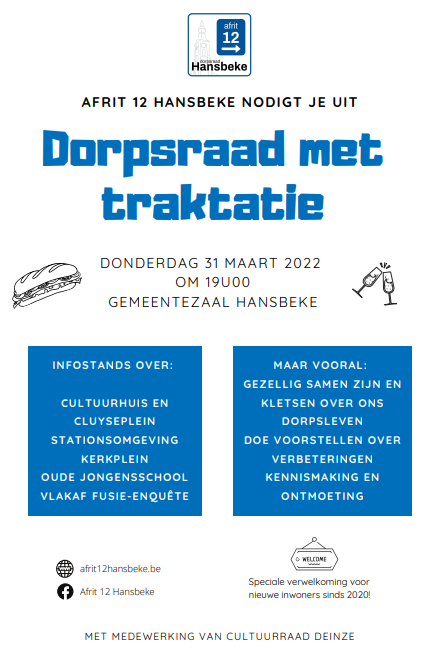 afrit
12
dorpsraad
Hansbeke

AFRIT 12 HANSBEKE NODIGT JE UIT

Dorpsraad met traktatie

DONDERDAG 31 MAART 2022
OM 19U00
GEMEENTEZAAL HANSBEKE

INFOSTANDS OVER:

CULTUURHUIS EN CLUYSEPLEIN
STATIONSOMGEVING
KERKPLEIN
OUDE JONGENSSCHOOL
VLAKAF FUSIE-ENQUÊTE

MAAR VOORAL:
GEZELLIG SAMEN ZIJN EN KLETSEN OVER ONS DORPSLEVEN
DOE VOORSTELLEN OVER VERBETERINGEN
KENNISMAKING EN ONTMOETING

afrit12hansbeke.be
Afrit 12 Hansbeke

WELCOME

Speciale verwelkoming voor nieuwe inwoners sinds 2020!

MET MEDEWERKING VAN CULTUURRAAD DEINZE